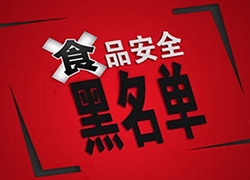 食品安全
黑名单